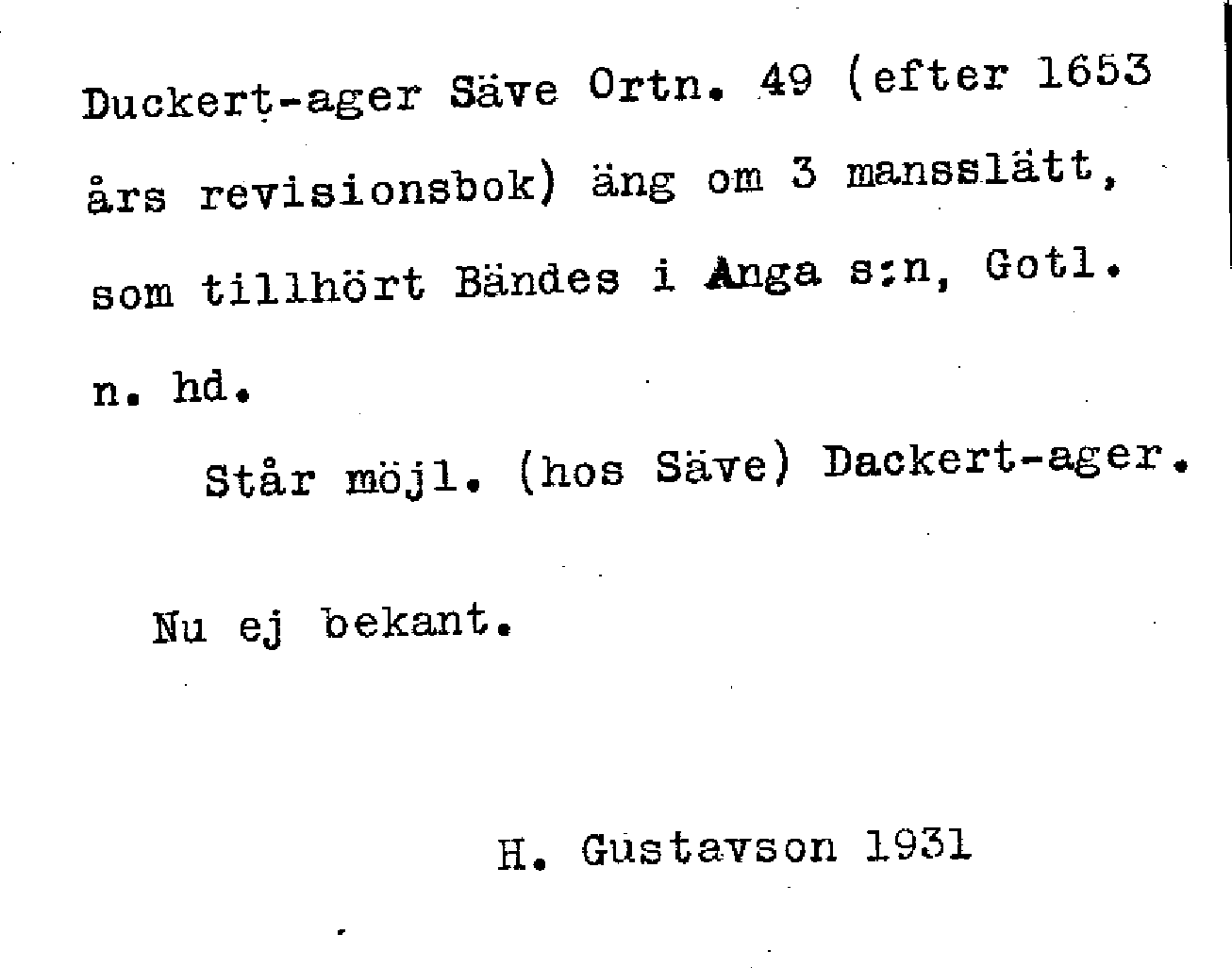 Duckert-ager Säve Ortn. 49 (efter 1653 års revisionsbok) äng om 3 mansslätt, som tillhört Bändes i Anga s:n, Gotl. n. hd.

Står möjl. (hos Säve) Dackert-ager.

Nu ej bekant.

H. Gustavson 1931